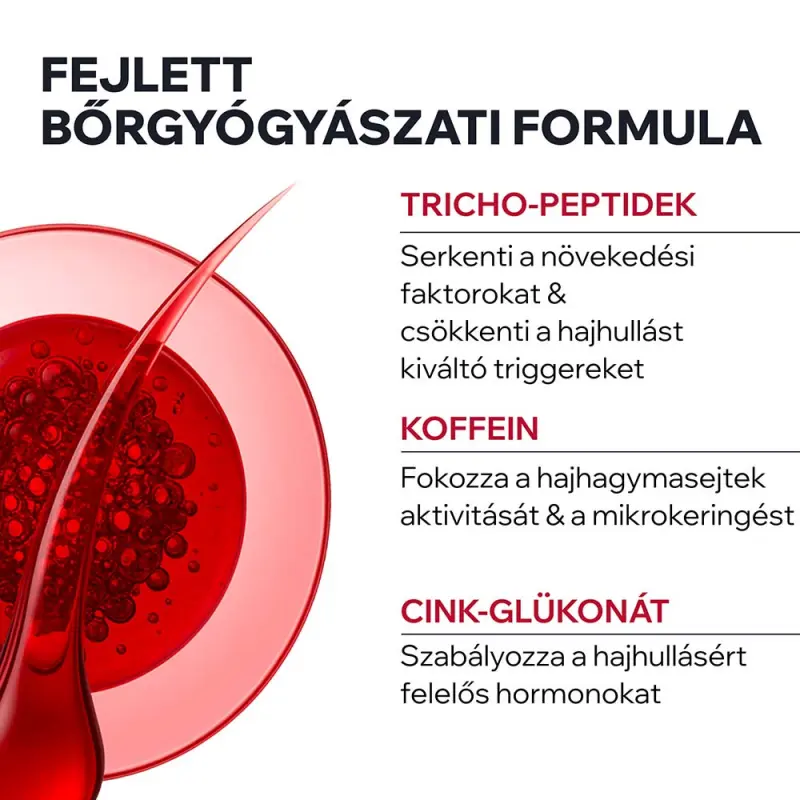 FEJLETT BŐRGYÓGYÁSZATI FORMULA

TRICHO-PEPTIDEK

Serkenti a növekedési faktorokat & csökkenti a hajhullást kiváltó triggereket

KOFFEIN

Fokozza a hajhagymasejtek aktivitását & a mikrokeringést

CINK-GLÜKONÁT

Szabályozza a hajhullásért felelős hormonokat